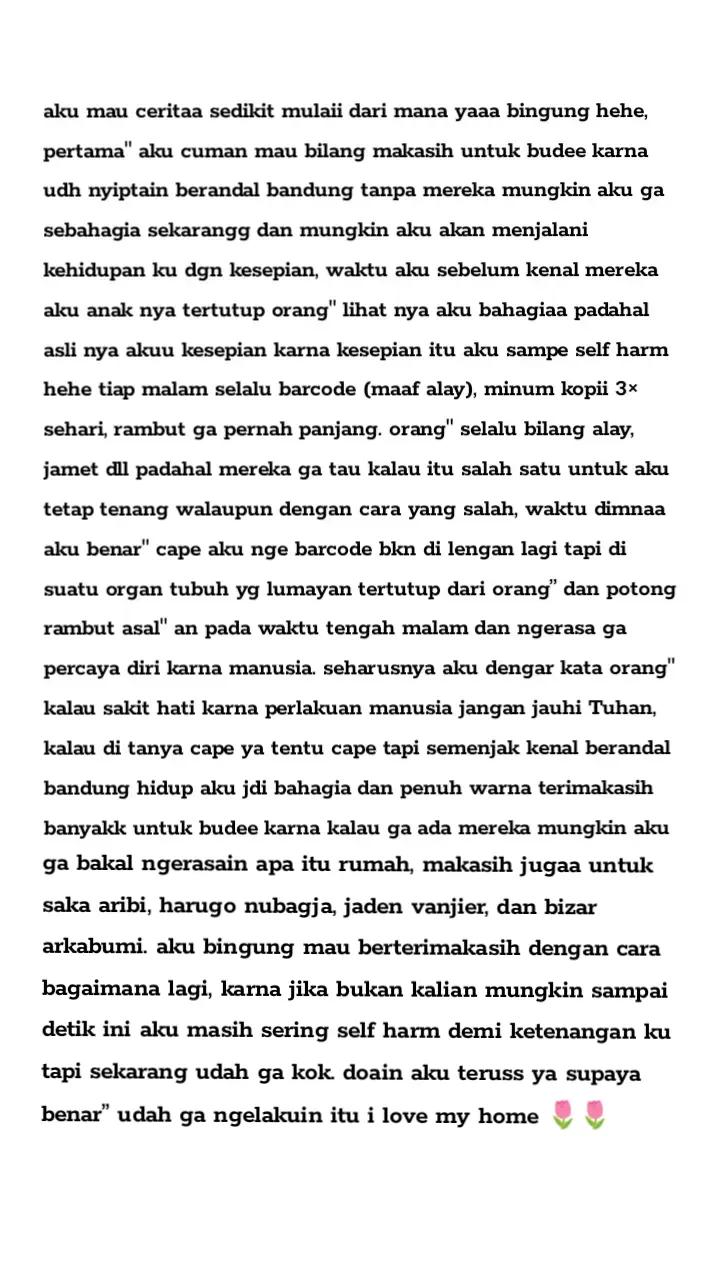 aku mau ceritaa sedikit mulaii dari mana yaaa bingung hehe, pertama" aku cuman mau bilang makasih untuk budee karna udh nyiptain berandal bandung tanpa mereka mungkin aku ga sebahagia sekarangg dan mungkin aku akan menjalani kehidupan ku dgn kesepian, waktu aku sebelum kenal mereka aku anak nya tertutup orang" lihat nya aku bahagiaa padahal asli nya akuu kesepian karna kesepian itu aku sampe self harm hehe tiap malam selalu barcode (maaf alay), minum kopii 3× sehari, rambut ga pernah panjang. orang" selalu bilang alay, jamet dll padahal mereka ga tau kalau itu salah satu untuk aku tetap tenang walaupun dengan cara yang salah, waktu dimnaa aku benar" cape aku nge barcode bkn di lengan lagi tapi di suatu organ tubuh yg lumayan tertutup dari orang" dan potong rambut asal" an pada waktu tengah malam dan ngerasa ga percaya diri karna manusia. seharusnya aku dengar kata orang" kalau sakit hati karna perlakuan manusia jangan jauhi Tuhan, kalau di tanya cape ya tentu cape tapi semenjak kenal berandal bandung hidup aku jdi bahagia dan penuh warna terimakasih banyakk untuk budee karna kalau ga ada mereka mungkin aku ga bakal ngerasain apa itu rumah, makasih jugaa untuk saka aribi, harugo nubagja, jaden vanjier, dan bizar arkabumi. aku bingung mau berterimakasih dengan cara bagaimana lagi, karna jika bukan kalian mungkin sampai detik ini aku masih sering self harm demi ketenangan ku tapi sekarang udah ga kok. doain aku teruss ya supaya benar" udah ga ngelakuin itu i love my home 🌷🌷